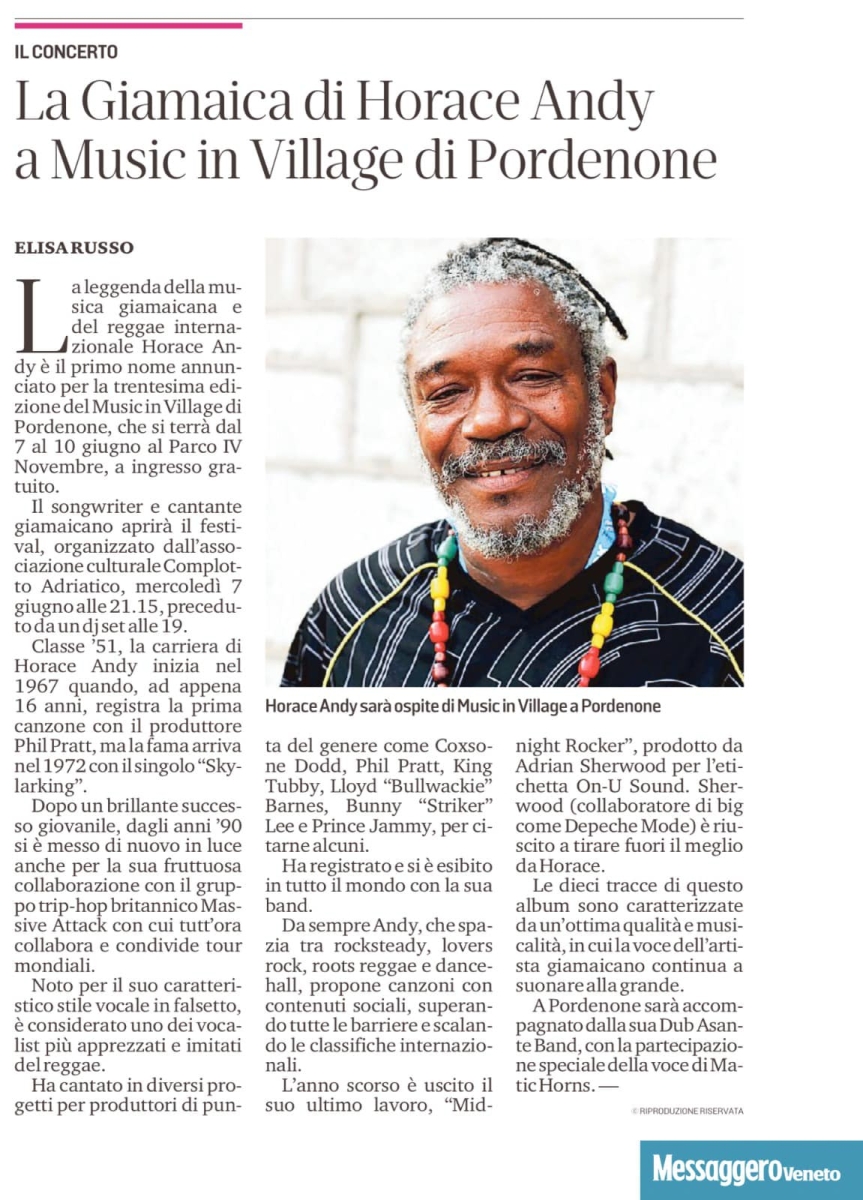 IL CONCERTO

La Giamaica di Horace Andy a Music in Village di Pordenone

ELISA RUSSO

La leggenda della musica giamaicana e del reggae internazionale Horace Andy è il primo nome annunciato per la trentesima edizione del Music in Village di Pordenone, che si terrà dal 7 al 10 giugno al Parco IV Novembre, a ingresso gratuito.

Il songwriter e cantante giamaicano aprirà il festival, organizzato dall'associazione culturale Complotto Adriatico, mercoledì 7 giugno alle 21.15, preceduto da un dj set alle 19.

Classe '51, la carriera di Horace Andy inizia nel 1967 quando, ad appena 16 anni, registra la prima canzone con il produttore Phil Pratt, ma la fama arriva nel 1972 con il singolo "Skylarking".

Dopo un brillante successo giovanile, dagli anni '90 si è messo di nuovo in luce anche per la sua fruttuosa collaborazione con il gruppo trip-hop britannico Massive Attack con cui tutt'ora collabora e condivide tour mondiali.

Noto per il suo caratteristico stile vocale in falsetto, è considerato uno dei vocalist più apprezzati e imitati del reggae.

Ha cantato in diversi progetti per produttori di punta del genere come Coxsone Dodd, Phil Pratt, King Tubby, Lloyd "Bullwackie" Barnes, Bunny "Striker" Lee e Prince Jammy, per citarne alcuni.

Ha registrato e si è esibito in tutto il mondo con la sua band.

Da sempre Andy, che spazia tra rocksteady, lovers rock, roots reggae e dancehall, propone canzoni con contenuti sociali, superando tutte le barriere e scalando le classifiche internazionali.

L'anno scorso è uscito il suo ultimo lavoro, "Midnight Rocker", prodotto da Adrian Sherwood per l'etichetta On-U Sound. Sherwood (collaboratore di big come Depeche Mode) è riuscito a tirare fuori il meglio da Horace.

Le dieci tracce di questo album sono caratterizzate da un'ottima qualità e musicalità, in cui la voce dell'artista giamaicano continua a suonare alla grande.

A Pordenone sarà accompagnato dalla sua Dub Asante Band, con la partecipazione speciale della voce di Matic Horns. —

© RIPRODUZIONE RISERVATA

Horace Andy sarà ospite di Music in Village a Pordenone

Messaggero Veneto